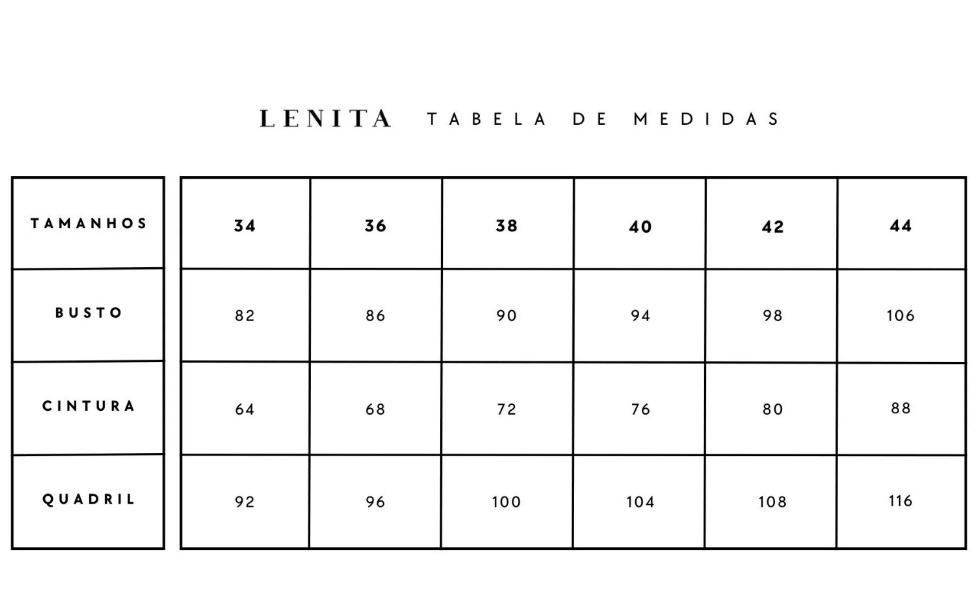 LENITA TABELA DE MEDIDAS

| TAMANHOS | 34 | 36 | 38 | 40 | 42 | 44 |
|---|---|---|---|---|---|---|
| BUSTO | 82 | 86 | 90 | 94 | 98 | 106 |
| CINTURA | 64 | 68 | 72 | 76 | 80 | 88 |
| QUADRIL | 92 | 96 | 100 | 104 | 108 | 116 |